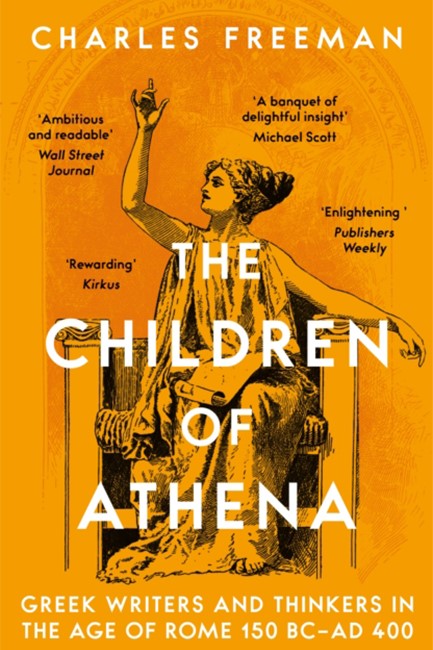 CHARLES FREEMAN

'Ambitious and readable'
Wall Street Journal

'A banquet of delightful insight'
Michael Scott

'Enlightening '
Publishers Weekly

'Rewarding'
Kirkus

THE CHILDREN OF ATHENA

GREEK WRITERS AND THINKERS IN THE AGE OF ROME 150 BC–AD 400